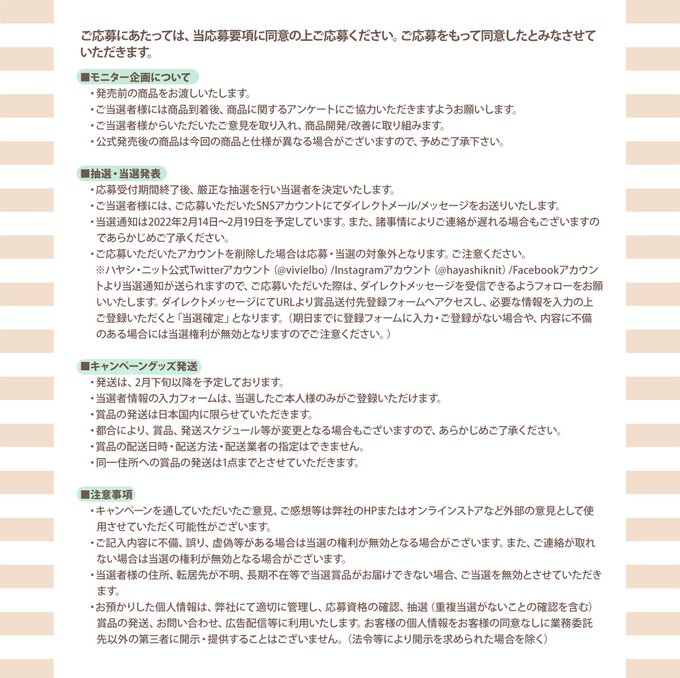 ご応募にあたっては、当応募要項に同意の上ご応募ください。ご応募をもって同意したとみなさせていただきます。

■モニター企画について
・発売前の商品をお渡しいたします。
・ご当選者様には商品到着後、商品に関するアンケートにご協力いただきますようお願いします。
・ご当選者様からいただいたご意見を取り入れ、商品開発/改善に取り組みます。
・公式発売後の商品は今回の商品と仕様が異なる場合がございますので、予めご了承下さい。

■抽選・当選発表
・応募受付期間終了後、厳正な抽選を行い当選者を決定いたします。
・ご当選者様には、ご応募いただいたSNSアカウントにてダイレクトメール/メッセージをお送りいたします。
・当選通知は2022年2月14日〜2月19日を予定しています。また、諸事情によりご連絡が遅れる場合もございますのであらかじめご了承ください。
・ご応募いただいたアカウントを削除した場合は応募・当選の対象外となります。ご注意ください。
※ハヤシ・ニット公式Twitterアカウント（@vivielbo）/Instagramアカウント（@hayashiknit）/Facebookアカウントより当選通知が送られますので、ご応募いただいた際は、ダイレクトメッセージを受信できるようフォローをお願いいたします。ダイレクトメッセージにてURLより賞品送付先登録フォームへアクセスし、必要な情報を入力の上ご登録いただくと「当選確定」となります。（期日までに登録フォームに入力・ご登録がない場合や、内容に不備のある場合には当選権利が無効となりますのでご注意ください。）

■キャンペーングッズ発送
・発送は、2月下旬以降を予定しております。
・当選者情報の入力フォームは、当選したご本人様のみがご登録いただけます。
・賞品の発送は日本国内に限らせていただきます。
・都合により、賞品、発送スケジュール等が変更となる場合もございますので、あらかじめご了承ください。
・賞品の配送日時・配送方法・配送業者の指定はできません。
・同一住所への賞品の発送は1点までとさせていただきます。

■注意事項
・キャンペーンを通していただいたご意見、ご感想等は弊社のHPまたはオンラインストアなど外部の意見として使用させていただく可能性がございます。
・ご記入内容に不備、誤り、虚偽等がある場合は当選の権利が無効となる場合がございます。また、ご連絡が取れない場合は当選の権利が無効となる場合がございます。
・当選者様の住所、転居先が不明、長期不在等で当選賞品がお届けできない場合、ご当選を無効とさせていただきます。
・お預かりした個人情報は、弊社にて適切に管理し、応募資格の確認、抽選（重複当選がないことの確認を含む）賞品の発送、お問い合わせ、広告配信等に利用いたします。お客様の個人情報をお客様の同意なしに業務委託先以外の第三者に開示・提供することはございません。（法令等により開示を求められた場合を除く）